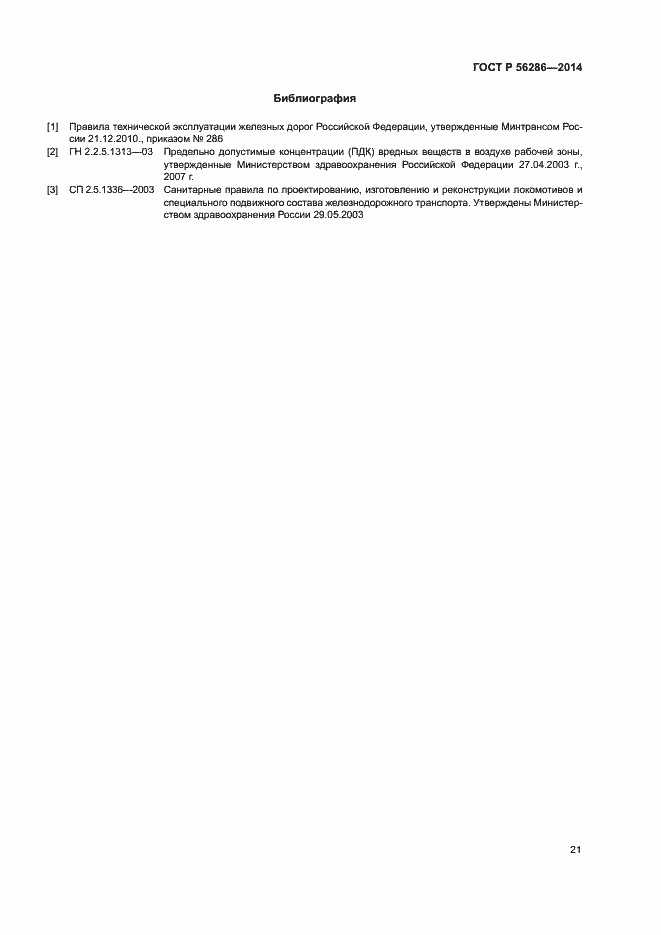 ГОСТ Р 56286—2014

Библиография

[1] Правила технической эксплуатации железных дорог Российской Федерации, утвержденные Минтрансом России 21.12.2010., приказом № 286

[2] ГН 2.2.5.1313—03 Предельно допустимые концентрации (ПДК) вредных веществ в воздухе рабочей зоны, утвержденные Министерством здравоохранения Российской Федерации 27.04.2003 г., 2007 г.

[3] СП 2.5.1336—2003 Санитарные правила по проектированию, изготовлению и реконструкции локомотивов и специального подвижного состава железнодорожного транспорта. Утверждены Министерством здравоохранения России 29.05.2003

21